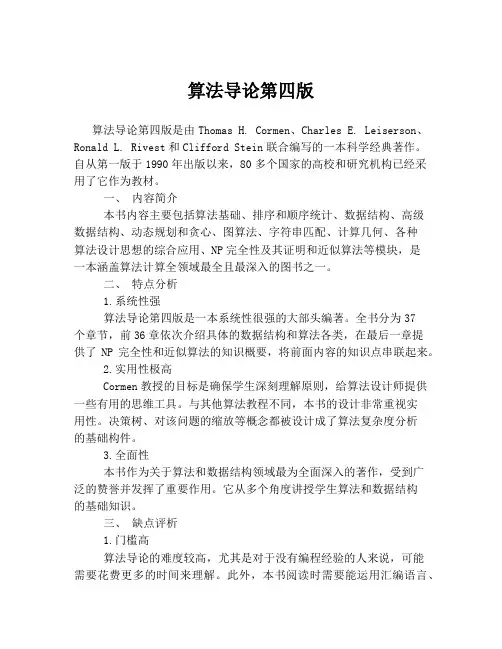 算法导论第四版

算法导论第四版是由 Thomas H. Cormen、Charles E. Leiserson、Ronald L. Rivest 和 Clifford Stein 联合编写的一本科学经典著作。自从第一版于 1990 年出版以来，80 多个国家的高校和研究机构已经采用了它作为教材。

一、 内容简介

本书内容主要包括算法基础、排序和顺序统计、数据结构、高级数据结构、动态规划和贪心、图算法、字符串匹配、计算几何、各种算法设计思想的综合应用、NP 完全性及其证明和近似算法等模块，是一本涵盖算法计算全领域最全且最深入的图书之一。

二、 特点分析

1.系统性强

算法导论第四版是一本系统性很强的大部头编著。全书分为 37 个章节，前 36 章依次介绍具体的数据结构和算法各类，在最后一章提供了 NP 完全性和近似算法的知识概要，将前面内容的知识点串联起来。

2.实用性极高

Cormen 教授的目标是确保学生深刻理解原则，给算法设计师提供一些有用的思维工具。与其他算法教程不同，本书的设计非常重视实用性。决策树、对该问题的缩放等概念都被设计成了算法复杂度分析的基础构件。

3.全面性

本书作为关于算法和数据结构领域最为全面深入的著作，受到广泛的赞誉并发挥了重要作用。它从多个角度讲授学生算法和数据结构的基础知识。

三、 缺点评析

1.门槛高

算法导论的难度较高，尤其是对于没有编程经验的人来说，可能需要花费更多的时间来理解。此外，本书阅读时需要能运用汇编语言、